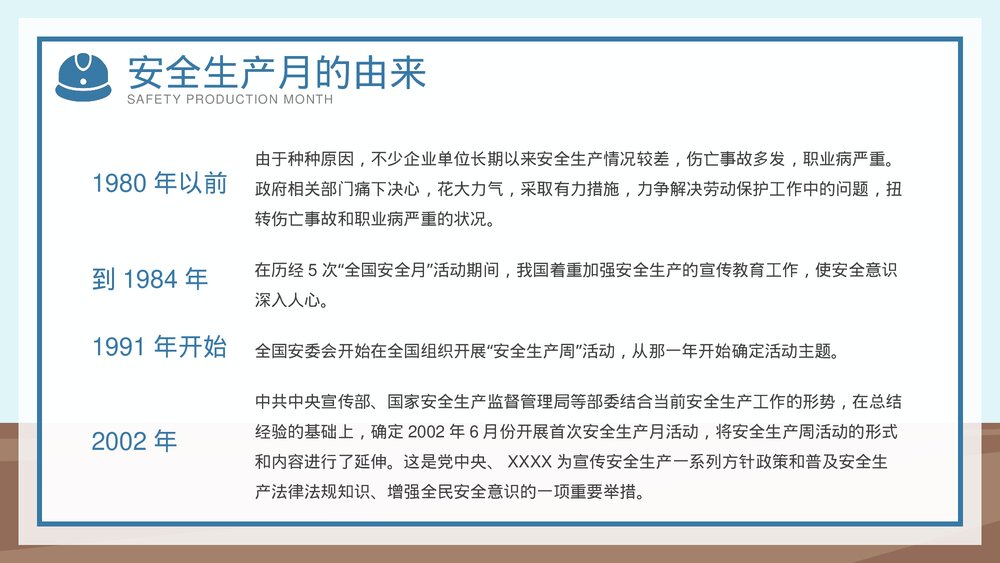 安全生产月的由来
SAFETY PRODUCTION MONTH

1980 年以前

由于种种原因，不少企业单位长期以来安全生产情况较差，伤亡事故多发，职业病严重。政府相关部门痛下决心，花大力气，采取有力措施，力争解决劳动保护工作中的问题，扭转伤亡事故和职业病严重的状况。

到 1984 年

在历经 5 次“全国安全月”活动期间，我国着重加强安全生产的宣传教育工作，使安全意识深入人心。

1991 年开始

全国安委会开始在全国组织开展“安全生产周”活动，从那一年开始确定活动主题。

2002 年

中共中央宣传部、国家安全生产监督管理局等部委结合当前安全生产工作的形势，在总结经验的基础上，确定 2002 年 6 月份开展首次安全生产月活动，将安全生产周活动的形式和内容进行了延伸。这是党中央、 XXXX 为宣传安全生产一系列方针政策和普及安全生产法律法规知识、增强全民安全意识的一项重要举措。